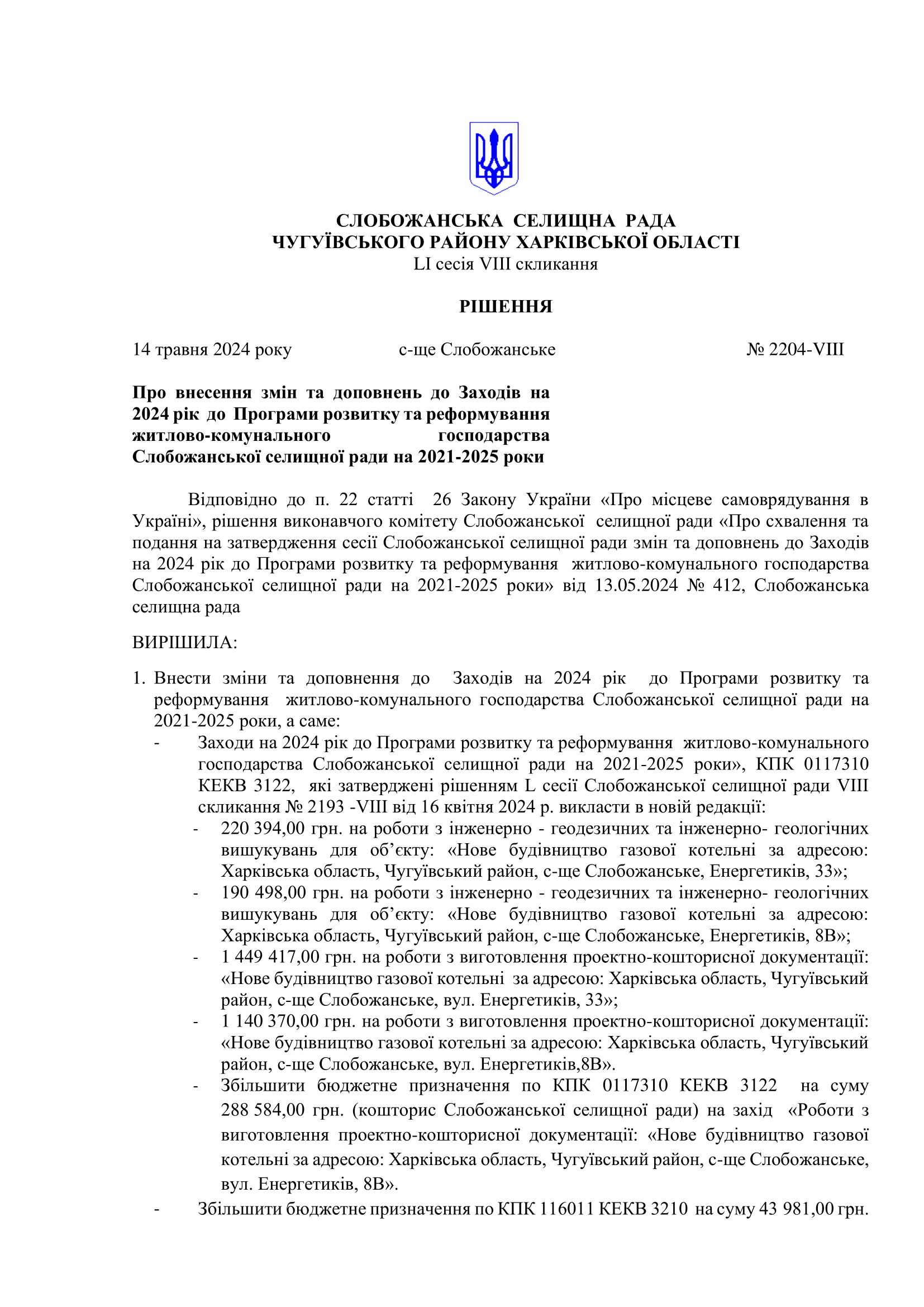 СЛОБОЖАНСЬКА СЕЛИЩНА РАДА
ЧУГУЇВСЬКОГО РАЙОНУ ХАРКІВСЬКОЇ ОБЛАСТІ
LI сесія VIII скликання

РІШЕННЯ

14 травня 2024 року с-ще Слобожанське № 2204-VIII

Про внесення змін та доповнень до Заходів на 2024 рік до Програми розвитку та реформування житлово-комунального господарства Слобожанської селищної ради на 2021-2025 роки

Відповідно до п. 22 статті 26 Закону України «Про місцеве самоврядування в Україні», рішення виконавчого комітету Слобожанської селищної ради «Про схвалення та подання на затвердження сесії Слобожанської селищної ради змін та доповнень до Заходів на 2024 рік до Програми розвитку та реформування житлово-комунального господарства Слобожанської селищної ради на 2021-2025 роки» від 13.05.2024 № 412, Слобожанська селищна рада

ВИРІШИЛА:

1. Внести зміни та доповнення до Заходів на 2024 рік до Програми розвитку та реформування житлово-комунального господарства Слобожанської селищної ради на 2021-2025 роки, а саме:
- Заходи на 2024 рік до Програми розвитку та реформування житлово-комунального господарства Слобожанської селищної ради на 2021-2025 роки», КПК 0117310 КЕКВ 3122, які затверджені рішенням L сесії Слобожанської селищної ради VIII скликання № 2193 -VIII від 16 квітня 2024 р. викласти в новій редакції:
- 220 394,00 грн. на роботи з інженерно - геодезичних та інженерно- геологічних вишукувань для об’єкту: «Нове будівництво газової котельні за адресою: Харківська область, Чугуївський район, с-ще Слобожанське, Енергетиків, 33»;
- 190 498,00 грн. на роботи з інженерно - геодезичних та інженерно- геологічних вишукувань для об’єкту: «Нове будівництво газової котельні за адресою: Харківська область, Чугуївський район, с-ще Слобожанське, Енергетиків, 8В»;
- 1 449 417,00 грн. на роботи з виготовлення проектно-кошторисної документації: «Нове будівництво газової котельні за адресою: Харківська область, Чугуївський район, с-ще Слобожанське, вул. Енергетиків, 33»;
- 1 140 370,00 грн. на роботи з виготовлення проектно-кошторисної документації: «Нове будівництво газової котельні за адресою: Харківська область, Чугуївський район, с-ще Слобожанське, вул. Енергетиків,8В».
- Збільшити бюджетне призначення по КПК 0117310 КЕКВ 3122 на суму 288 584,00 грн. (кошторис Слобожанської селищної ради) на захід «Роботи з виготовлення проектно-кошторисної документації: «Нове будівництво газової котельні за адресою: Харківська область, Чугуївський район, с-ще Слобожанське, вул. Енергетиків, 8В».
- Збільшити бюджетне призначення по КПК 116011 КЕКВ 3210 на суму 43 981,00 грн.